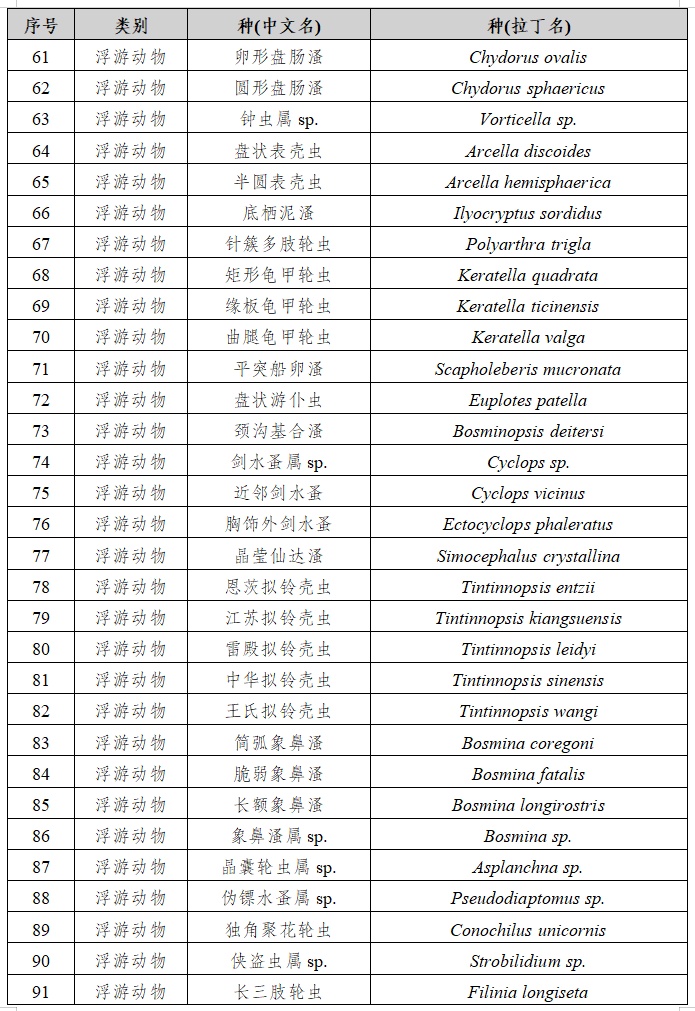 | 序号 | 类别 | 种(中文名) | 种(拉丁名) |
|---|---|---|---|
| 61 | 浮游动物 | 卵形盘肠溞 | Chydorus ovalis |
| 62 | 浮游动物 | 圆形盘肠溞 | Chydorus sphaericus |
| 63 | 浮游动物 | 钟虫属 sp. | Vorticella sp. |
| 64 | 浮游动物 | 盘状表壳虫 | Arcella discoides |
| 65 | 浮游动物 | 半圆表壳虫 | Arcella hemisphaerica |
| 66 | 浮游动物 | 底栖泥溞 | Ilyocryptus sordidus |
| 67 | 浮游动物 | 针簇多肢轮虫 | Polyarthra trigla |
| 68 | 浮游动物 | 矩形龟甲轮虫 | Keratella quadrata |
| 69 | 浮游动物 | 缘板龟甲轮虫 | Keratella ticinensis |
| 70 | 浮游动物 | 曲腿龟甲轮虫 | Keratella valga |
| 71 | 浮游动物 | 平突船卵溞 | Scapholeberis mucronata |
| 72 | 浮游动物 | 盘状游仆虫 | Euplotes patella |
| 73 | 浮游动物 | 颈沟基合溞 | Bosminopsis deitersi |
| 74 | 浮游动物 | 剑水蚤属 sp. | Cyclops sp. |
| 75 | 浮游动物 | 近邻剑水蚤 | Cyclops vicinus |
| 76 | 浮游动物 | 胸饰外剑水蚤 | Ectocyclops phaleratus |
| 77 | 浮游动物 | 晶莹仙达溞 | Simocephalus crystallina |
| 78 | 浮游动物 | 恩茨拟铃壳虫 | Tintinnopsis entzii |
| 79 | 浮游动物 | 江苏拟铃壳虫 | Tintinnopsis kiangsuensis |
| 80 | 浮游动物 | 雷殿拟铃壳虫 | Tintinnopsis leidyi |
| 81 | 浮游动物 | 中华拟铃壳虫 | Tintinnopsis sinensis |
| 82 | 浮游动物 | 王氏拟铃壳虫 | Tintinnopsis wangi |
| 83 | 浮游动物 | 简弧象鼻溞 | Bosmina coregoni |
| 84 | 浮游动物 | 脆弱象鼻溞 | Bosmina fatalis |
| 85 | 浮游动物 | 长额象鼻溞 | Bosmina longirostris |
| 86 | 浮游动物 | 象鼻溞属 sp. | Bosmina sp. |
| 87 | 浮游动物 | 晶囊轮虫属 sp. | Asplanchna sp. |
| 88 | 浮游动物 | 伪镖水蚤属 sp. | Pseudodiaptomus sp. |
| 89 | 浮游动物 | 独角聚花轮虫 | Conochilus unicornis |
| 90 | 浮游动物 | 侠盗虫属 sp. | Strobilidium sp. |
| 91 | 浮游动物 | 长三肢轮虫 | Filinia longiseta |